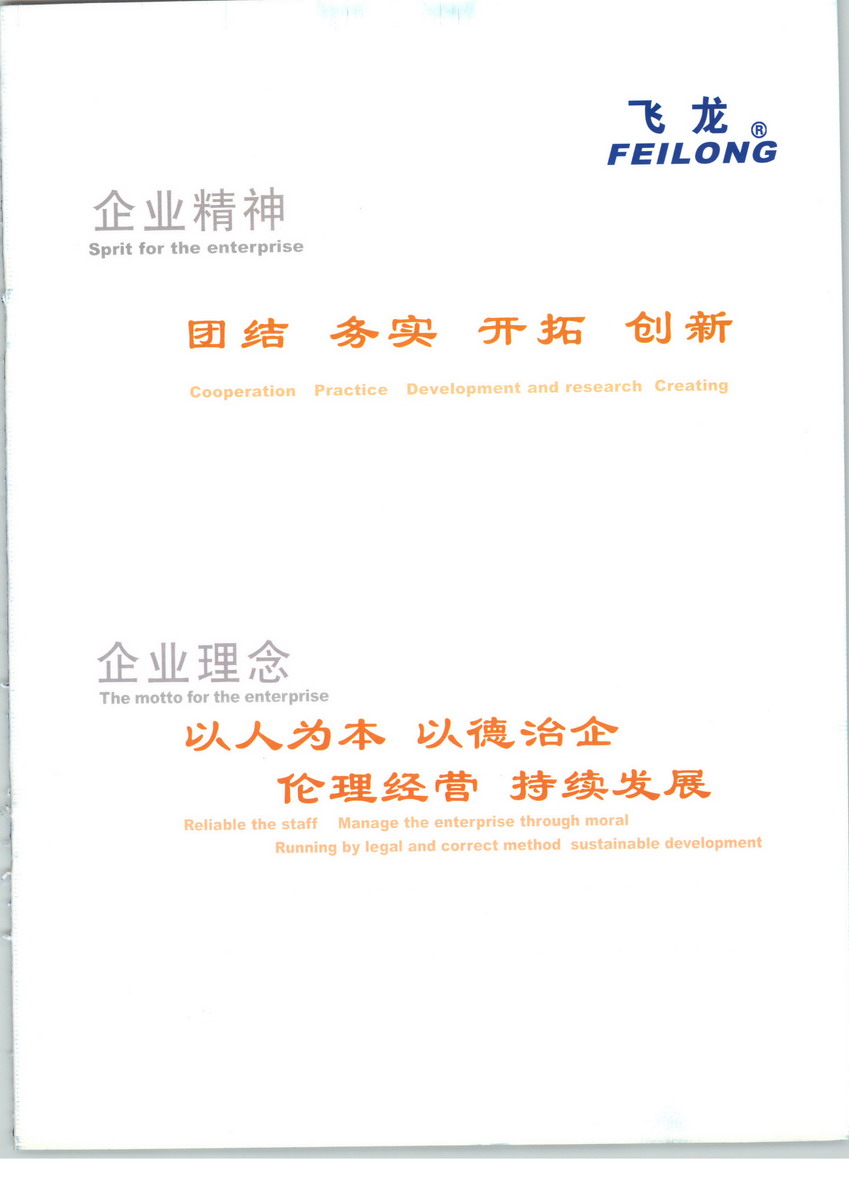 飞龙®
FEILONG

企业精神
Sprit for the enterprise

团结 务实 开拓 创新

Cooperation Practice Development and research Creating

企业理念
The motto for the enterprise

以人为本 以德治企
伦理经营 持续发展

Reliable the staff Manage the enterprise through moral
Running by legal and correct method sustainable development